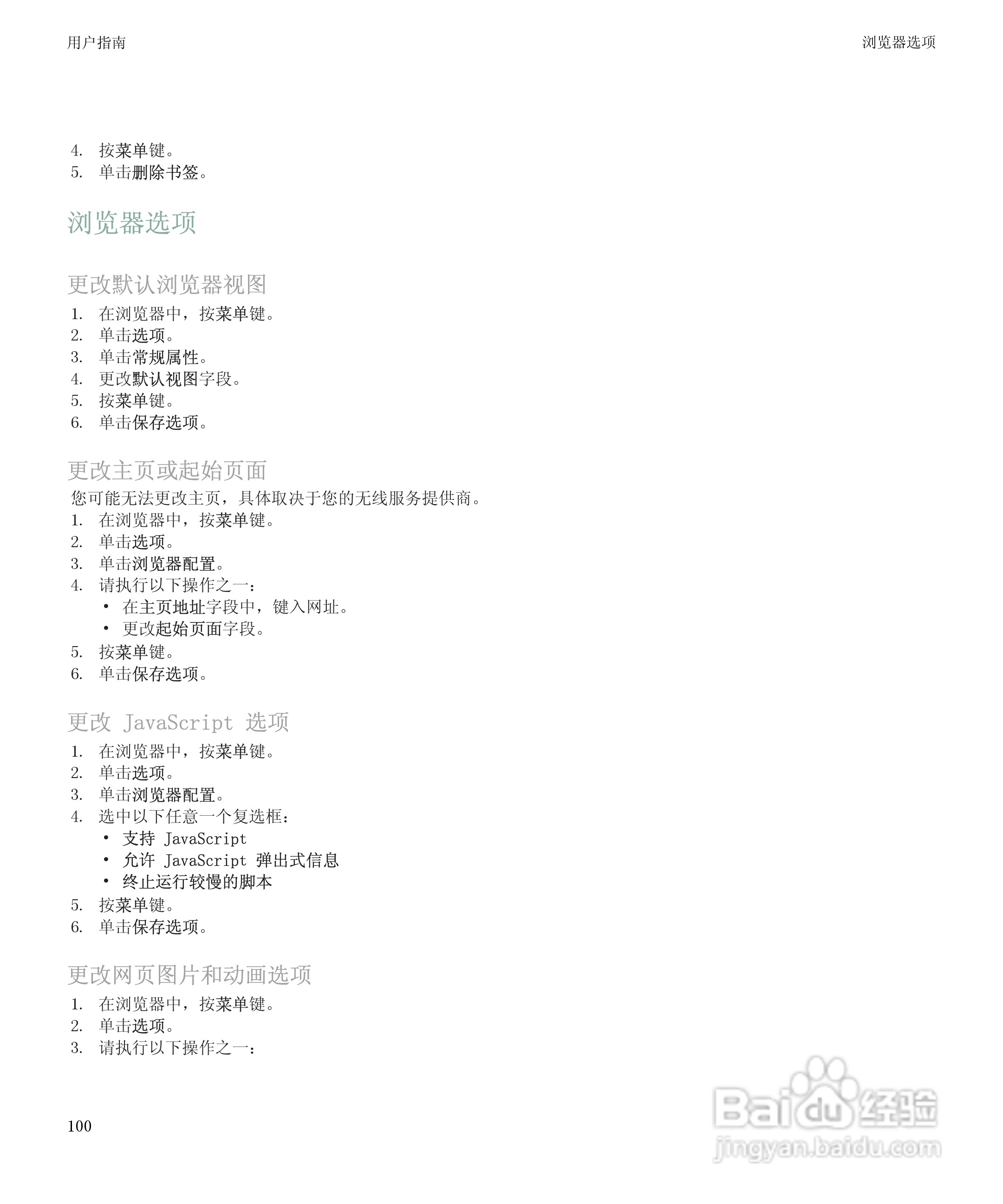 用户指南

浏览器选项

4. 按菜单键。
5. 单击删除书签。

浏览器选项

更改默认浏览器视图

1. 在浏览器中，按菜单键。
2. 单击选项。
3. 单击常规属性。
4. 更改默认视图字段。
5. 按菜单键。
6. 单击保存选项。

更改主页或起始页面

您可能无法更改主页，具体取决于您的无线服务提供商。
1. 在浏览器中，按菜单键。
2. 单击选项。
3. 单击浏览器配置。
4. 请执行以下操作之一：
• 在主页地址字段中，键入网址。
• 更改起始页面字段。
5. 按菜单键。
6. 单击保存选项。

更改 JavaScript 选项

1. 在浏览器中，按菜单键。
2. 单击选项。
3. 单击浏览器配置。
4. 选中以下任意一个复选框：
• 支持 JavaScript
• 允许 JavaScript 弹出式信息
• 终止运行较慢的脚本
5. 按菜单键。
6. 单击保存选项。

更改网页图片和动画选项

1. 在浏览器中，按菜单键。
2. 单击选项。
3. 请执行以下操作之一：

100

Baidu 经验
jingyan.baidu.com